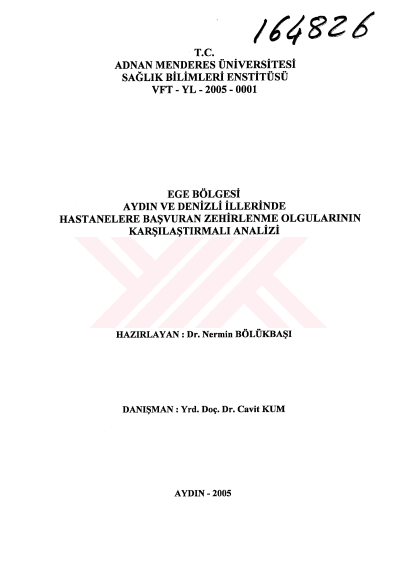 164826

T.C.
ADNAN MENDERES ÜNİVERSİTESİ
SAĞLIK BİLİMLERİ ENSTİTÜSÜ
VFT - YL - 2005 - 0001

EGE BÖLGESİ
AYDIN VE DENİZLİ İLLERİNDE
HASTANELERE BAŞVURAN ZEHİRLENME OLGULARININ
KARŞILAŞTIRMALI ANALİZİ

HAZIRLAYAN : Dr. Nermin BÖLÜKBAŞI

DANIŞMAN : Yrd. Doç. Dr. Cavit KUM

AYDIN - 2005